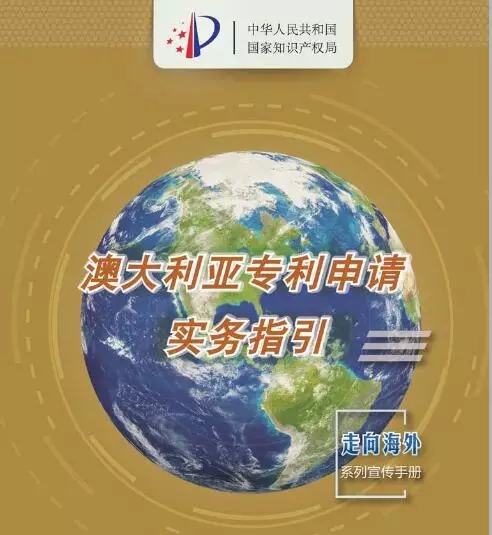 中华人民共和国
国家知识产权局

澳大利亚专利申请
实务指引

走向海外
系列宣传手册